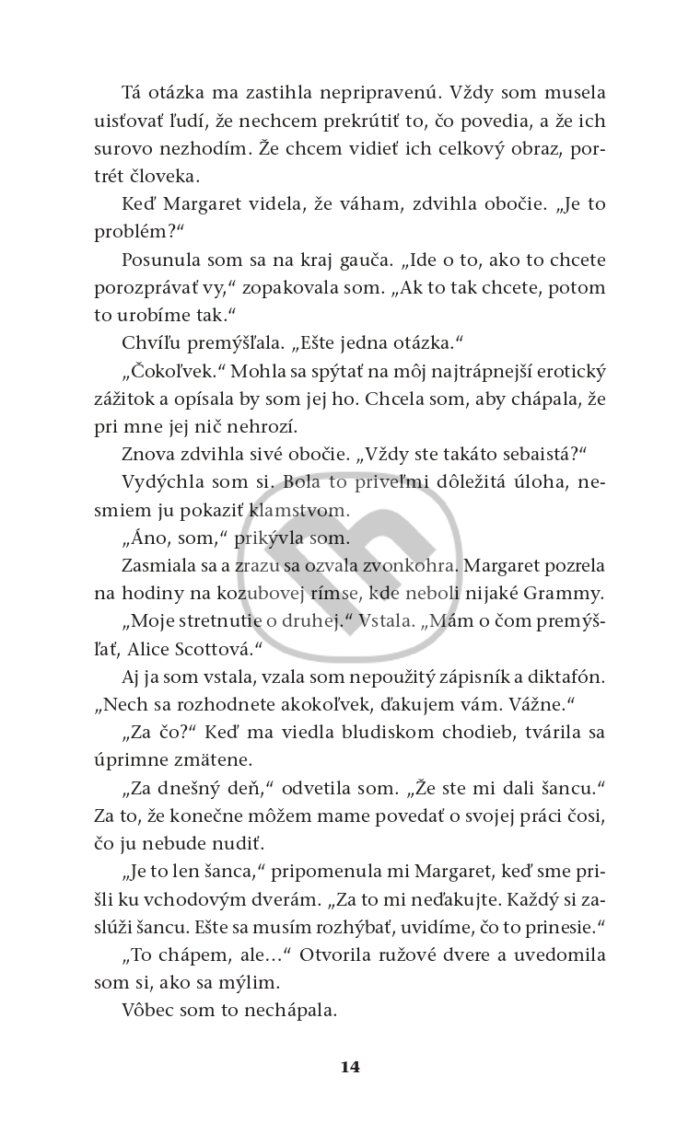 Tá otázka ma zastihla nepripravenú. Vždy som musela uisťovať ľudí, že nechcem prekrútiť to, čo povedia, a že ich surovo nezhodím. Že chcem vidieť ich celkový obraz, portrét človeka.

Keď Margaret videla, že váham, zdvihla obočie. „Je to problém?“

Posunula som sa na kraj gauča. „Ide o to, ako to chcete porozprávať vy,“ zopakovala som. „Ak to tak chcete, potom to urobíme tak.“

Chvíľu premýšľala. „Ešte jedna otázka.“

„Čokoľvek.“ Mohla sa spýtať na môj najtrápnejší erotický zážitok a opísala by som jej ho. Chcela som, aby chápala, že pri mne jej nič nehrozí.

Znova zdvihla sivé obočie. „Vždy ste takáto sebaistá?“

Vydýchla som si. Bola to priveľmi dôležitá úloha, nesmiem ju pokaziť klamstvom.

„Áno, som,“ prikývla som.

Zasmiala sa a zrazu sa ozvala zvonkohra. Margaret pozrela na hodiny na kozubovej rímse, kde neboli nijaké Grammy.

„Moje stretnutie o druhej.“ Vstala. „Mám o čom premýšľať, Alice Scottová.“

Aj ja som vstala, vzala som nepoužitý zápisník a diktafón. „Nech sa rozhodnete akokoľvek, ďakujem vám. Vážne.“

„Za čo?“ Keď ma viedla bludiskom chodieb, tvárila sa úprimne zmätene.

„Za dnešný deň,“ odvetila som. „Že ste mi dali šancu.“ Za to, že konečne môžem mame povedať o svojej práci čosi, čo ju nebude nudiť.

„Je to len šanca,“ pripomenula mi Margaret, keď sme prišli ku vchodovým dverám. „Za to mi neďakujte. Každý si zaslúži šancu. Ešte sa musím rozhýbať, uvidíme, čo to prinesie.“

„To chápem, ale...“ Otvorila ružové dvere a uvedomila som si, ako sa mýlim.

Vôbec som to nechápala.

14